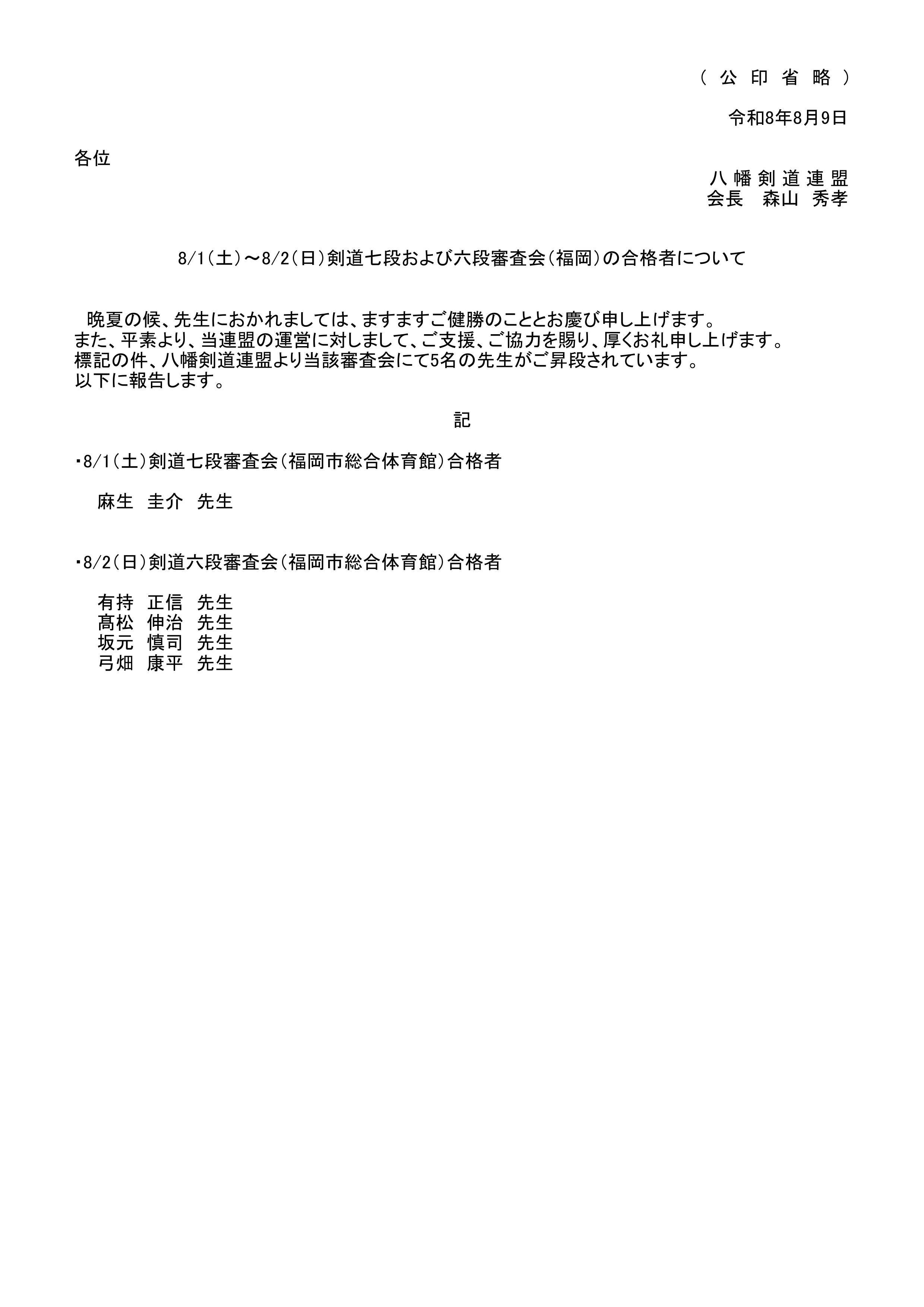 （ 公 印 省 略 ）

令和8年8月9日

各位

八 幡 剣 道 連 盟
会長　森山 秀孝

8/1（土）～8/2（日）剣道七段および六段審査会（福岡）の合格者について

晩夏の候、先生におかれましては、ますますご健勝のこととお慶び申し上げます。
また、平素より、当連盟の運営に対しまして、ご支援、ご協力を賜り、厚くお礼申し上げます。
標記の件、八幡剣道連盟より当該審査会にて5名の先生がご昇段されています。
以下に報告します。

記

・8/1（土）剣道七段審査会（福岡市総合体育館）合格者

麻生　圭介　先生

・8/2（日）剣道六段審査会（福岡市総合体育館）合格者

有持　正信　先生
高松　伸治　先生
坂元　慎司　先生
弓畑　康平　先生